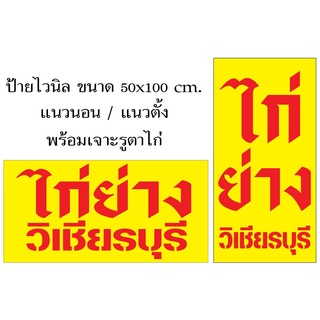 ป้ายไวนิล ขนาด 50x100 cm.
แนวนอน / แนวตั้ง
พร้อมเจาะรูตาไก่

ไก่ย่าง
วิเชียรบุรี

ไก่
ย่าง
วิเชียรบุรี